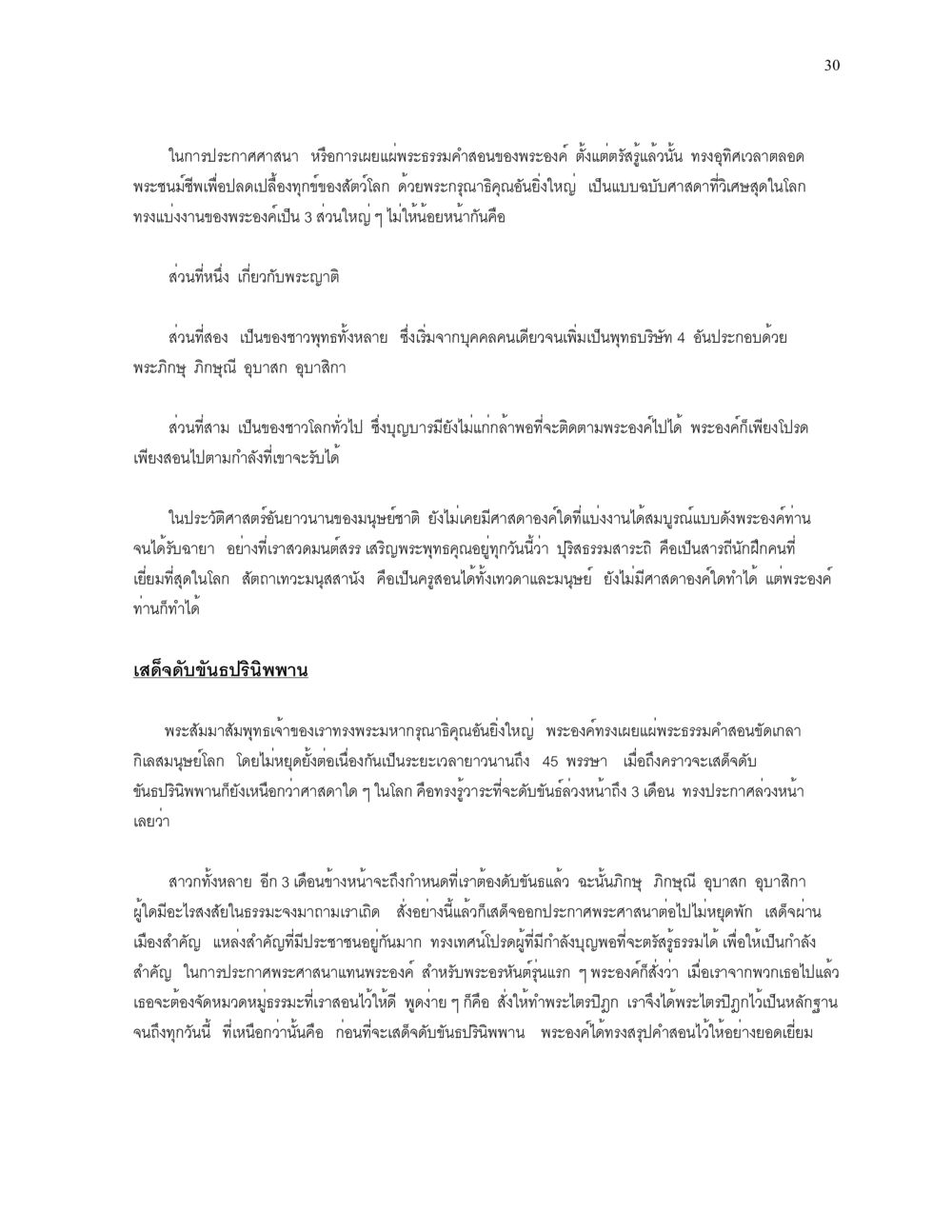 30

ในการประกาศศาสนา หรือการเผยแผ่พระธรรมคำสอนของพระองค์ ตั้งแต่ตรัสรู้แล้วนั้น ทรงอุทิศเวลาตลอดพระชนม์ชีพเพื่อปลดเปลื้องทุกข์ของสัตว์โลก ด้วยพระกรุณาธิคุณอันยิ่งใหญ่ เป็นแบบฉบับศาสดาที่วิเศษสุดในโลก ทรงแบ่งงานของพระองค์เป็น 3 ส่วนใหญ่ ๆ ไม่ให้น้อยหน้ากันคือ

ส่วนที่หนึ่ง เกี่ยวกับพระญาติ

ส่วนที่สอง เป็นของชาวพุทธทั้งหลาย ซึ่งเริ่มจากบุคคลคนเดียวจนเพิ่มเป็นพุทธบริษัท 4 อันประกอบด้วย พระภิกษุ ภิกษุณี อุบาสก อุบาสิกา

ส่วนที่สาม เป็นของชาวโลกทั่วไป ซึ่งบุญบารมียังไม่แก่กล้าพอที่จะติดตามพระองค์ไปได้ พระองค์ก็เพียงโปรดเพียงสอนไปตามกำลังที่เขาจะรับได้

ในประวัติศาสตร์อันยาวนานของมนุษย์ชาติ ยังไม่เคยมีศาสดาองค์ใดที่แบ่งงานได้สมบูรณ์แบบดังพระองค์ท่าน จนได้รับฉายา อย่างที่เราสวดมนต์สรร เสริญพระพุทธคุณอยู่ทุกวันนี้ว่า ปุริสธรรมสาระถิ คือเป็นสารถีนักฝึกคนที่เยี่ยมที่สุดในโลก สัตถาเทวะมนุสสานัง คือเป็นครูสอนได้ทั้งเทวดาและมนุษย์ ยังไม่มีศาสดาองค์ใดทำได้ แต่พระองค์ท่านก็ทำได้

เสด็จดับขันธปรินิพพาน

พระสัมมาสัมพุทธเจ้าของเราทรงพระมหากรุณาธิคุณอันยิ่งใหญ่ พระองค์ทรงเผยแผ่พระธรรมคำสอนขัดเกลากิเลสมนุษย์โลก โดยไม่หยุดยั้งต่อเนื่องกันเป็นระยะเวลายาวนานถึง 45 พรรษา เมื่อถึงคราวจะเสด็จดับขันธปรินิพพานก็ยังเหนือกว่าศาสดาใด ๆ ในโลก คือทรงรู้วาระที่จะดับขันธ์ล่วงหน้าถึง 3 เดือน ทรงประกาศล่วงหน้าเลยว่า

สาวกทั้งหลาย อีก 3 เดือนข้างหน้าจะถึงกำหนดที่เราต้องดับขันธแล้ว ฉะนั้นภิกษุ ภิกษุณี อุบาสก อุบาสิกา ผู้ใดมีอะไรสงสัยในธรรมะจงมาถามเราเถิด สั่งอย่างนี้แล้วก็เสด็จออกประกาศพระศาสนาต่อไปไม่หยุดพัก เสด็จผ่านเมืองสำคัญ แหล่งสำคัญที่มีประชาชนอยู่กันมาก ทรงเทศน์โปรดผู้ที่มีกำลังบุญพอที่จะตรัสรู้ธรรมได้ เพื่อให้เป็นกำลังสำคัญ ในการประกาศพระศาสนาแทนพระองค์ สำหรับพระอรหันต์รุ่นแรก ๆ พระองค์ก็สั่งว่า เมื่อเราจากพวกเธอไปแล้ว เธอจะต้องจัดหมวดหมู่ธรรมะที่เราสอนไว้ให้ดี พูดง่าย ๆ ก็คือ สั่งให้ทำพระไตรปิฎก เราจึงได้พระไตรปิฎกไว้เป็นหลักฐานจนถึงทุกวันนี้ ที่เหนือกว่านั้นคือ ก่อนที่จะเสด็จดับขันธปรินิพพาน พระองค์ได้ทรงสรุปคำสอนไว้ให้อย่างยอดเยี่ยม